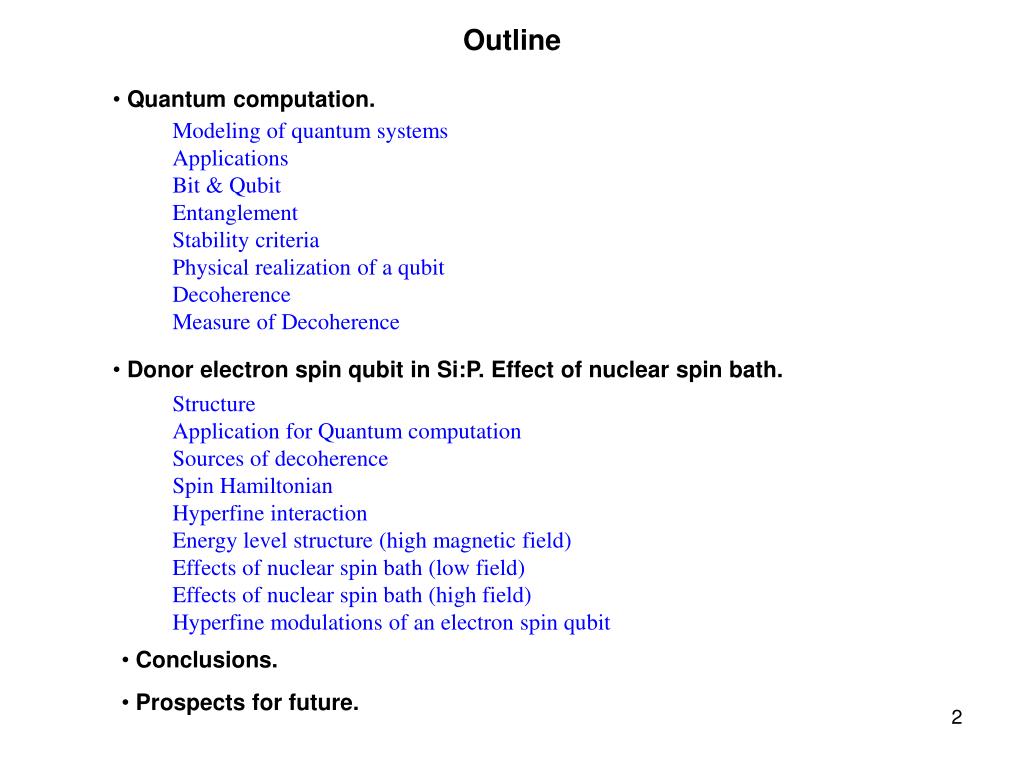 Outline

• Quantum computation.

Modeling of quantum systems
Applications
Bit & Qubit
Entanglement
Stability criteria
Physical realization of a qubit
Decoherence
Measure of Decoherence

• Donor electron spin qubit in Si:P. Effect of nuclear spin bath.

Structure
Application for Quantum computation
Sources of decoherence
Spin Hamiltonian
Hyperfine interaction
Energy level structure (high magnetic field)
Effects of nuclear spin bath (low field)
Effects of nuclear spin bath (high field)
Hyperfine modulations of an electron spin qubit

• Conclusions.

• Prospects for future.

2